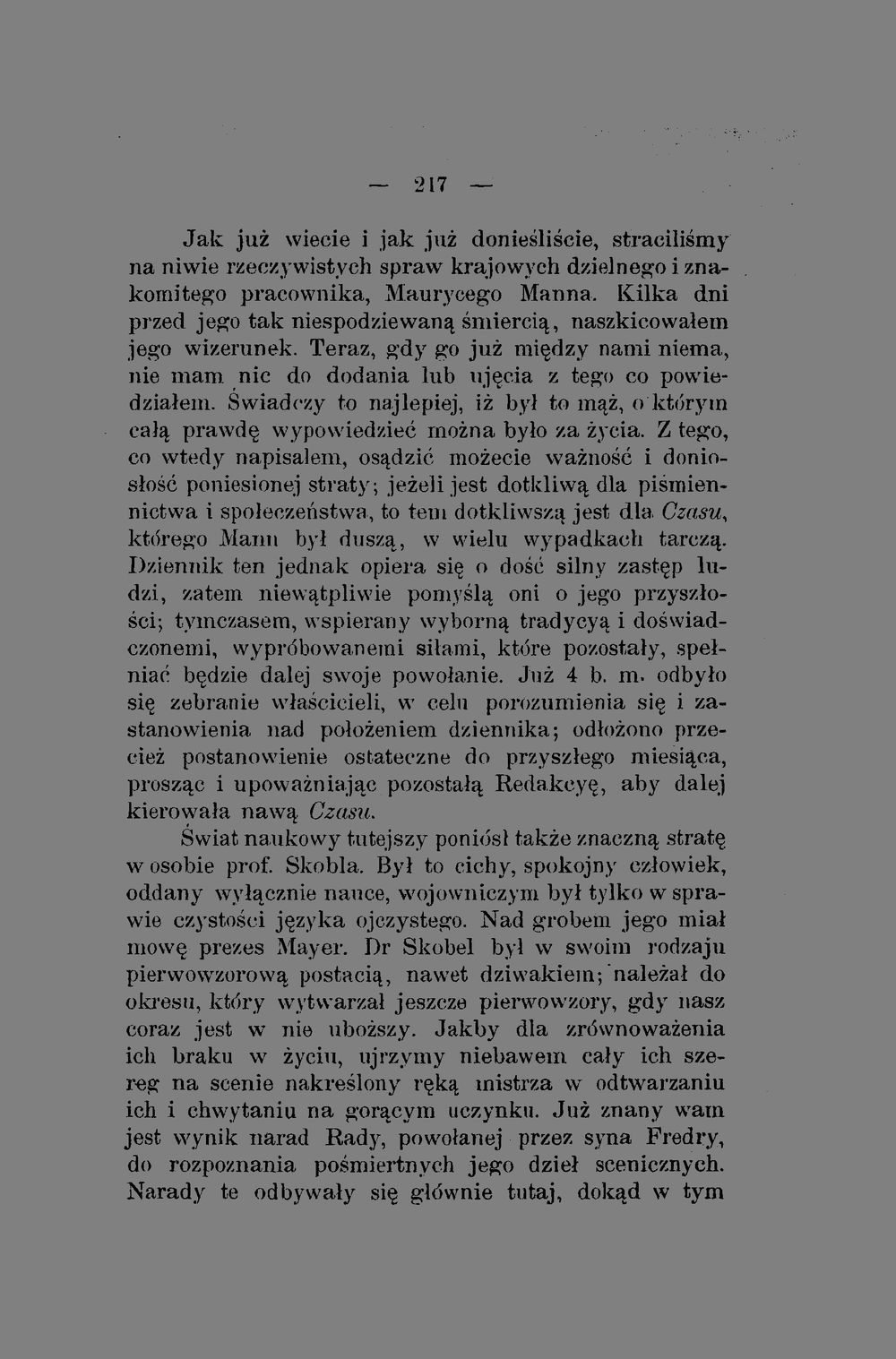 — 217 —

Jak już wiecie i jak już donieśliście, straciliśmy na niwie rzeczywistych spraw krajowych dzielnego i znakomitego pracownika, Maurycego Manna. Kilka dni przed jego tak niespodziewaną śmiercią, naszkicowałem jego wizerunek. Teraz, gdy go już między nami niema, nie mam nic do dodania lub ujęcia z tego co powiedziałem. Świadczy to najlepiej, iż był to mąż, o którym całą prawdę wypowiedzieć można było za życia. Z tego, co wtedy napisałem, osądzić możecie ważność i doniosłość poniesionej straty; jeżeli jest dotkliwą dla piśmiennictwa i społeczeństwa, to tem dotkliwszą jest dla Czasu, którego Mann był duszą, w wielu wypadkach tarczą. Dziennik ten jednak opiera się o dość silny zastęp ludzi, zatem niewątpliwie pomyślą oni o jego przyszłości; tymczasem, wspierany wyborną tradycyą i doświadczonemi, wypróbowanemi siłami, które pozostały, spełniać będzie dalej swoje powołanie. Już 4 b. m. odbyło się zebranie właścicieli, w celu porozumienia się i zastanowienia nad położeniem dziennika; odłożono przecież postanowienie ostateczne do przyszłego miesiąca, prosząc i upoważniając pozostałą Redakcyę, aby dalej kierowała nawą Czasu.

Świat naukowy tutejszy poniósł także znaczną stratę w osobie prof. Skobla. Był to cichy, spokojny człowiek, oddany wyłącznie nauce, wojowniczym był tylko w sprawie czystości języka ojczystego. Nad grobem jego miał mowę prezes Mayer. Dr Skobel był w swoim rodzaju pierwowzorową postacią, nawet dziwakiem; należał do okresu, który wytwarzał jeszcze pierwowzory, gdy nasz coraz jest w nie uboższy. Jakby dla zrównoważenia ich braku w życiu, ujrzymy niebawem cały ich szereg na scenie nakreślony ręką mistrza w odtwarzaniu ich i chwytaniu na gorącym uczynku. Już znany wam jest wynik narad Rady, powołanej przez syna Fredry, do rozpoznania pośmiertnych jego dzieł scenicznych. Narady te odbywały się głównie tutaj, dokąd w tym